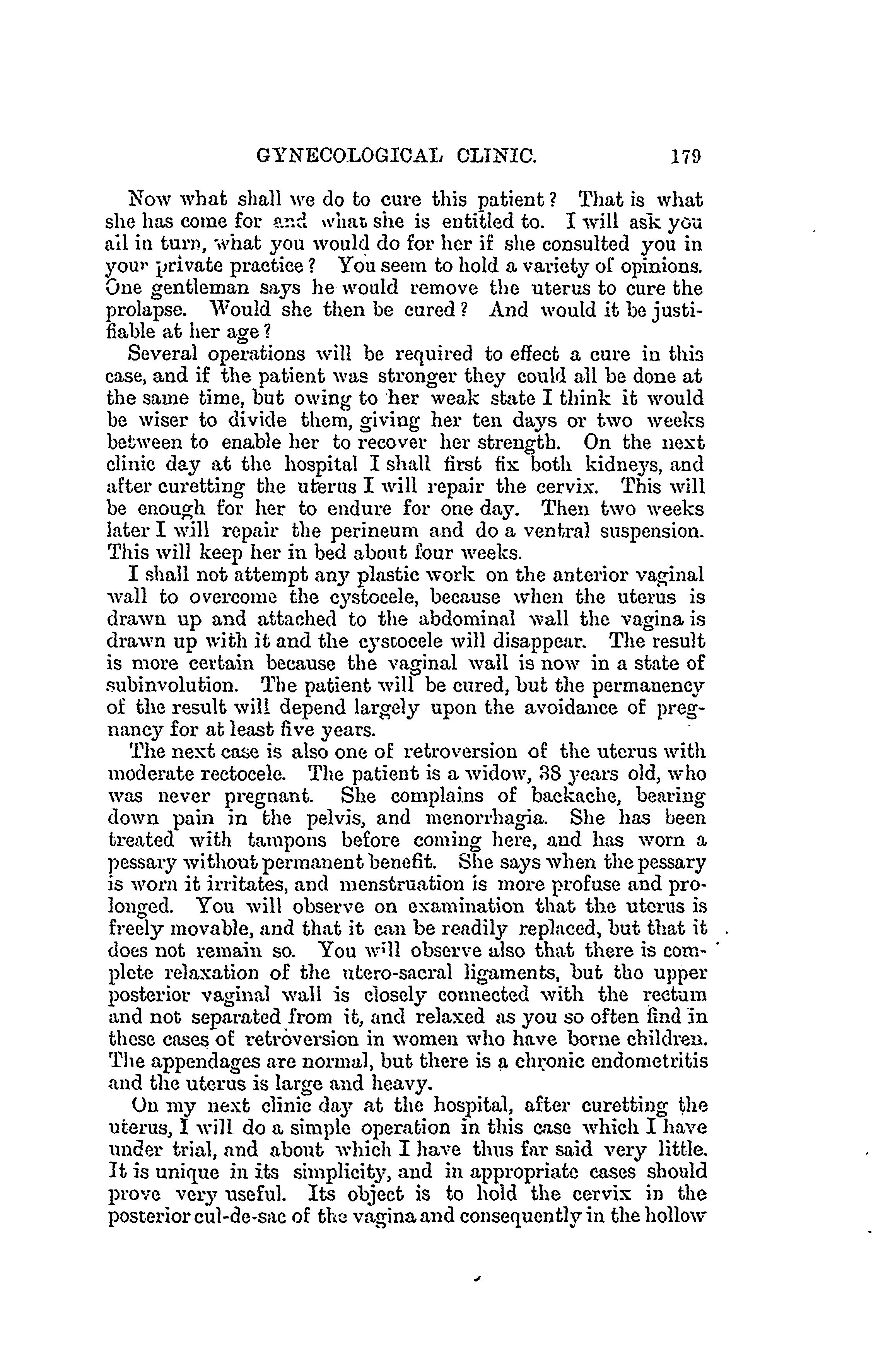 GYNECOLOGICAL CLINIC. 179

Now what shall we do to cure this patient? That is what she has come for and what she is entitled to. I will ask you all in turn, what you would do for her if she consulted you in your private practice? You seem to hold a variety of opinions. One gentleman says he would remove the uterus to cure the prolapse. Would she then be cured? And would it be justifiable at her age?

Several operations will be required to effect a cure in this case, and if the patient was stronger they could all be done at the same time, but owing to her weak state I think it would be wiser to divide them, giving her ten days or two weeks between to enable her to recover her strength. On the next clinic day at the hospital I shall first fix both kidneys, and after curetting the uterus I will repair the cervix. This will be enough for her to endure for one day. Then two weeks later I will repair the perineum and do a ventral suspension. This will keep her in bed about four weeks.

I shall not attempt any plastic work on the anterior vaginal wall to overcome the cystocele, because when the uterus is drawn up and attached to the abdominal wall the vagina is drawn up with it and the cystocele will disappear. The result is more certain because the vaginal wall is now in a state of subinvolution. The patient will be cured, but the permanency of the result will depend largely upon the avoidance of pregnancy for at least five years.

The next case is also one of retroversion of the uterus with moderate rectocele. The patient is a widow, 38 years old, who was never pregnant. She complains of backache, bearing down pain in the pelvis, and menorrhagia. She has been treated with tampons before coming here, and has worn a pessary without permanent benefit. She says when the pessary is worn it irritates, and menstruation is more profuse and prolonged. You will observe on examination that the uterus is freely movable, and that it can be readily replaced, but that it does not remain so. You will observe also that there is complete relaxation of the utero-sacral ligaments, but the upper posterior vaginal wall is closely connected with the rectum and not separated from it, and relaxed as you so often find in these cases of retroversion in women who have borne children. The appendages are normal, but there is a chronic endometritis and the uterus is large and heavy.

On my next clinic day at the hospital, after curetting the uterus, I will do a simple operation in this case which I have under trial, and about which I have thus far said very little. It is unique in its simplicity, and in appropriate cases should prove very useful. Its object is to hold the cervix in the posterior cul-de-sac of the vagina and consequently in the hollow